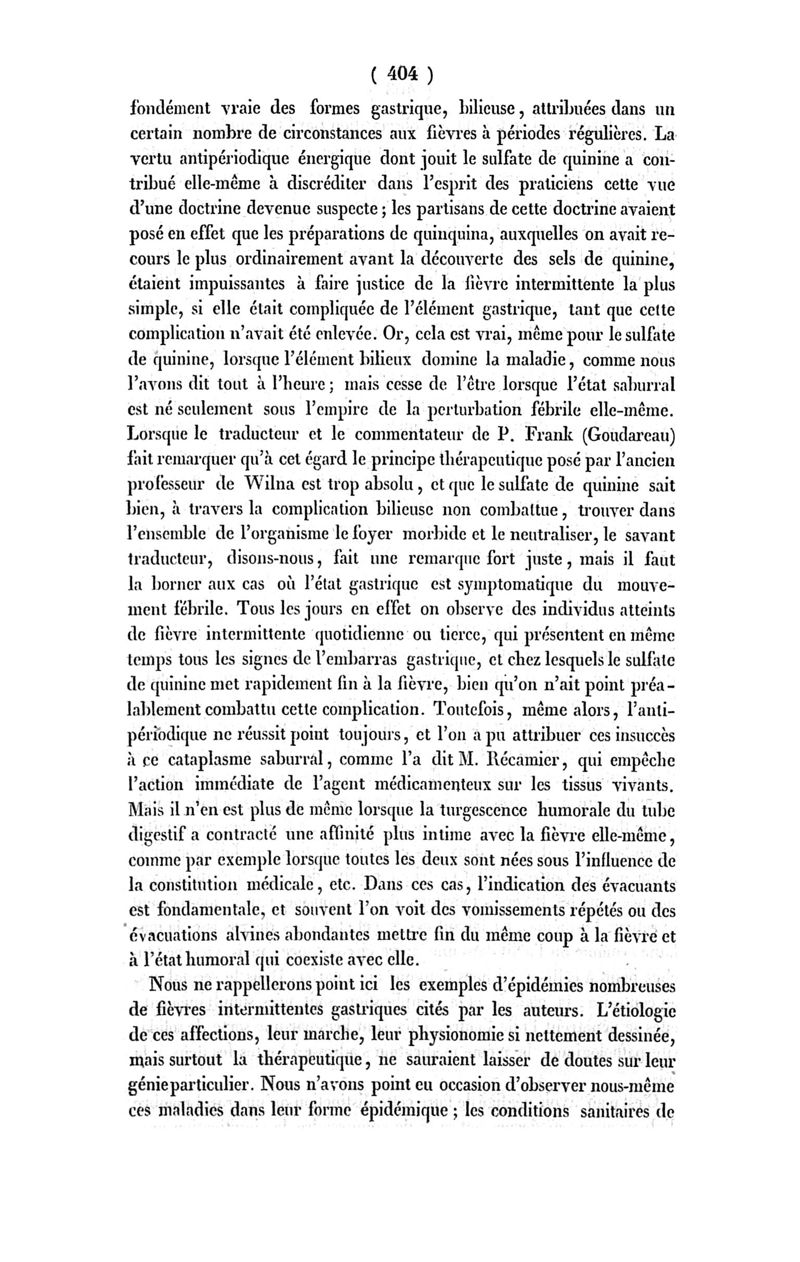 ( 404 )

fondément vraie des formes gastrique, bilieuse, attribuées dans un certain nombre de circonstances aux fièvres à périodes régulières. La vertu antipériodique énergique dont jouit le sulfate de quinine a contribué elle-même à discréditer dans l'esprit des praticiens cette vue d'une doctrine devenue suspecte ; les partisans de cette doctrine avaient posé en effet que les préparations de quinquina, auxquelles on avait recours le plus ordinairement avant la découverte des sels de quinine, étaient impuissantes à faire justice de la fièvre intermittente la plus simple, si elle était compliquée de l'élément gastrique, tant que cette complication n'avait été enlevée. Or, cela est vrai, même pour le sulfate de quinine, lorsque l'élément bilieux domine la maladie, comme nous l'avons dit tout à l'heure ; mais cesse de l'être lorsque l'état saburral est né seulement sous l'empire de la perturbation fébrile elle-même. Lorsque le traducteur et le commentateur de P. Frank (Goudareau) fait remarquer qu'à cet égard le principe thérapeutique posé par l'ancien professeur de Wilna est trop absolu, et que le sulfate de quinine sait bien, à travers la complication bilieuse non combattue, trouver dans l'ensemble de l'organisme le foyer morbide et le neutraliser, le savant traducteur, disons-nous, fait une remarque fort juste, mais il faut la borner aux cas où l'état gastrique est symptomatique du mouvement fébrile. Tous les jours en effet on observe des individus atteints de fièvre intermittente quotidienne ou tierce, qui présentent en même temps tous les signes de l'embarras gastrique, et chez lesquels le sulfate de quinine met rapidement fin à la fièvre, bien qu'on n'ait point préalablement combattu cette complication. Toutefois, même alors, l'antipériodique ne réussit point toujours, et l'on a pu attribuer ces insuccès à ce cataplasme saburral, comme l'a dit M. Récamier, qui empêche l'action immédiate de l'agent médicamenteux sur les tissus vivants. Mais il n'en est plus de même lorsque la turgescence humorale du tube digestif a contracté une affinité plus intime avec la fièvre elle-même, comme par exemple lorsque toutes les deux sont nées sous l'influence de la constitution médicale, etc. Dans ces cas, l'indication des évacuants est fondamentale, et souvent l'on voit des vomissements répétés ou des évacuations alvines abondantes mettre fin du même coup à la fièvre et à l'état humoral qui coexiste avec elle.

Nous ne rappellerons point ici les exemples d'épidémies nombreuses de fièvres intermittentes gastriques cités par les auteurs. L'étiologie de ces affections, leur marche, leur physionomie si nettement dessinée, mais surtout la thérapeutique, ne sauraient laisser de doutes sur leur génie particulier. Nous n'avons point eu occasion d'observer nous-même ces maladies dans leur forme épidémique ; les conditions sanitaires de